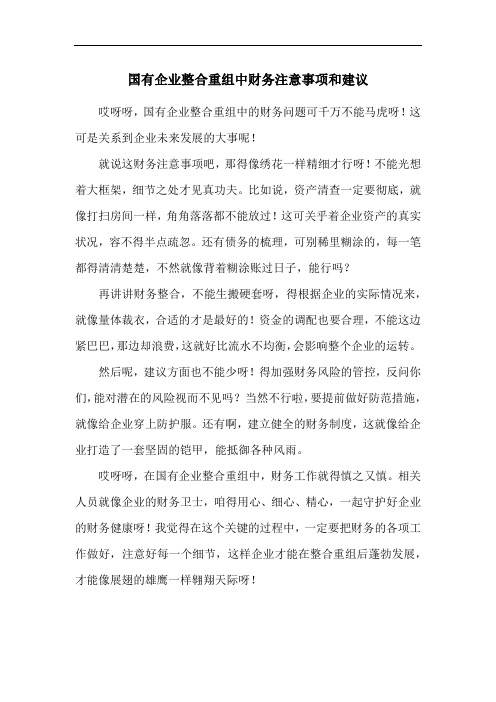 国有企业整合重组中财务注意事项和建议

哎呀呀，国有企业整合重组中的财务问题可千万不能马虎呀！这可是关系到企业未来发展的大事呢！

就说这财务注意事项吧，那得像绣花一样精细才行呀！不能光想着大框架，细节之处才见真功夫。比如说，资产清查一定要彻底，就像打扫房间一样，角角落落都不能放过！这可关乎着企业资产的真实状况，容不得半点疏忽。还有债务的梳理，可别稀里糊涂的，每一笔都得清清楚楚，不然就像背着糊涂账过日子，能行吗？

再讲讲财务整合，不能生搬硬套呀，得根据企业的实际情况来，就像量体裁衣，合适的才是最好的！资金的调配也要合理，不能这边紧巴巴，那边却浪费，这就好比流水不均衡，会影响整个企业的运转。

然后呢，建议方面也不能少呀！得加强财务风险的管控，反问你们，能对潜在的风险视而不见吗？当然不行啦，要提前做好防范措施，就像给企业穿上防护服。还有啊，建立健全的财务制度，这就像给企业打造了一套坚固的铠甲，能抵御各种风雨。

哎呀呀，在国有企业整合重组中，财务工作就得慎之又慎。相关人员就像企业的财务卫士，咱得用心、细心、精心，一起守护好企业的财务健康呀！我觉得在这个关键的过程中，一定要把财务的各项工作做好，注意好每一个细节，这样企业才能在整合重组后蓬勃发展，才能像展翅的雄鹰一样翱翔天际呀！